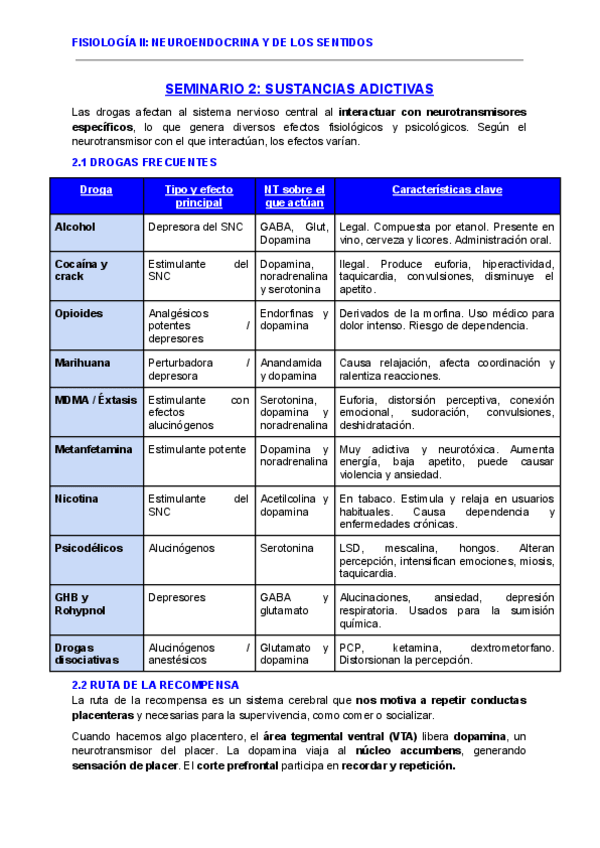 FISIOLOGÍA II: NEUROENDOCRINA Y DE LOS SENTIDOS

SEMINARIO 2: SUSTANCIAS ADICTIVAS

Las drogas afectan al sistema nervioso central al interactuar con neurotransmisores específicos, lo que genera diversos efectos fisiológicos y psicológicos. Según el neurotransmisor con el que interactúan, los efectos varían.

2.1 DROGAS FRECUENTES

| Droga | Tipo y efecto principal | NT sobre el que actúan | Características clave |
|---|---|---|---|
| Alcohol | Depresora del SNC | GABA, Glut, Dopamina | Legal. Compuesta por etanol. Presente en vino, cerveza y licores. Administración oral. |
| Cocaína y crack | Estimulante del SNC | Dopamina, noradrenalina y serotonina | Ilegal. Produce euforia, hiperactividad, taquicardia, convulsiones, disminuye el apetito. |
| Opioides | Analgésicos potentes / depresores | Endorfinas y dopamina | Derivados de la morfina. Uso médico para dolor intenso. Riesgo de dependencia. |
| Marihuana | Perturbadora / depresora | Anandamida y dopamina | Causa relajación, afecta coordinación y ralentiza reacciones. |
| MDMA / Éxtasis | Estimulante con efectos alucinógenos | Serotonina, dopamina y noradrenalina | Euforia, distorsión perceptiva, conexión emocional, sudoración, convulsiones, deshidratación. |
| Metanfetamina | Estimulante potente | Dopamina y noradrenalina | Muy adictiva y neurotóxica. Aumenta energía, baja apetito, puede causar violencia y ansiedad. |
| Nicotina | Estimulante del SNC | Acetilcolina y dopamina | En tabaco. Estimula y relaja en usuarios habituales. Causa dependencia y enfermedades crónicas. |
| Psicodélicos | Alucinógenos | Serotonina | LSD, mescalina, hongos. Alteran percepción, intensifican emociones, miosis, taquicardia. |
| GHB y Rohypnol | Depresores | GABA y glutamato | Alucinaciones, ansiedad, depresión respiratoria. Usados para la sumisión química. |
| Drogas disociativas | Alucinógenos / anestésicos | Glutamato y dopamina | PCP, ketamina, dextrometorfano. Distorsionan la percepción. |

2.2 RUTA DE LA RECOMPENSA

La ruta de la recompensa es un sistema cerebral que nos motiva a repetir conductas placenteras y necesarias para la supervivencia, como comer o socializar.

Cuando hacemos algo placentero, el área tegmental ventral (VTA) libera dopamina, un neurotransmisor del placer. La dopamina viaja al núcleo accumbens, generando sensación de placer. El corte prefrontal participa en recordar y repetición.